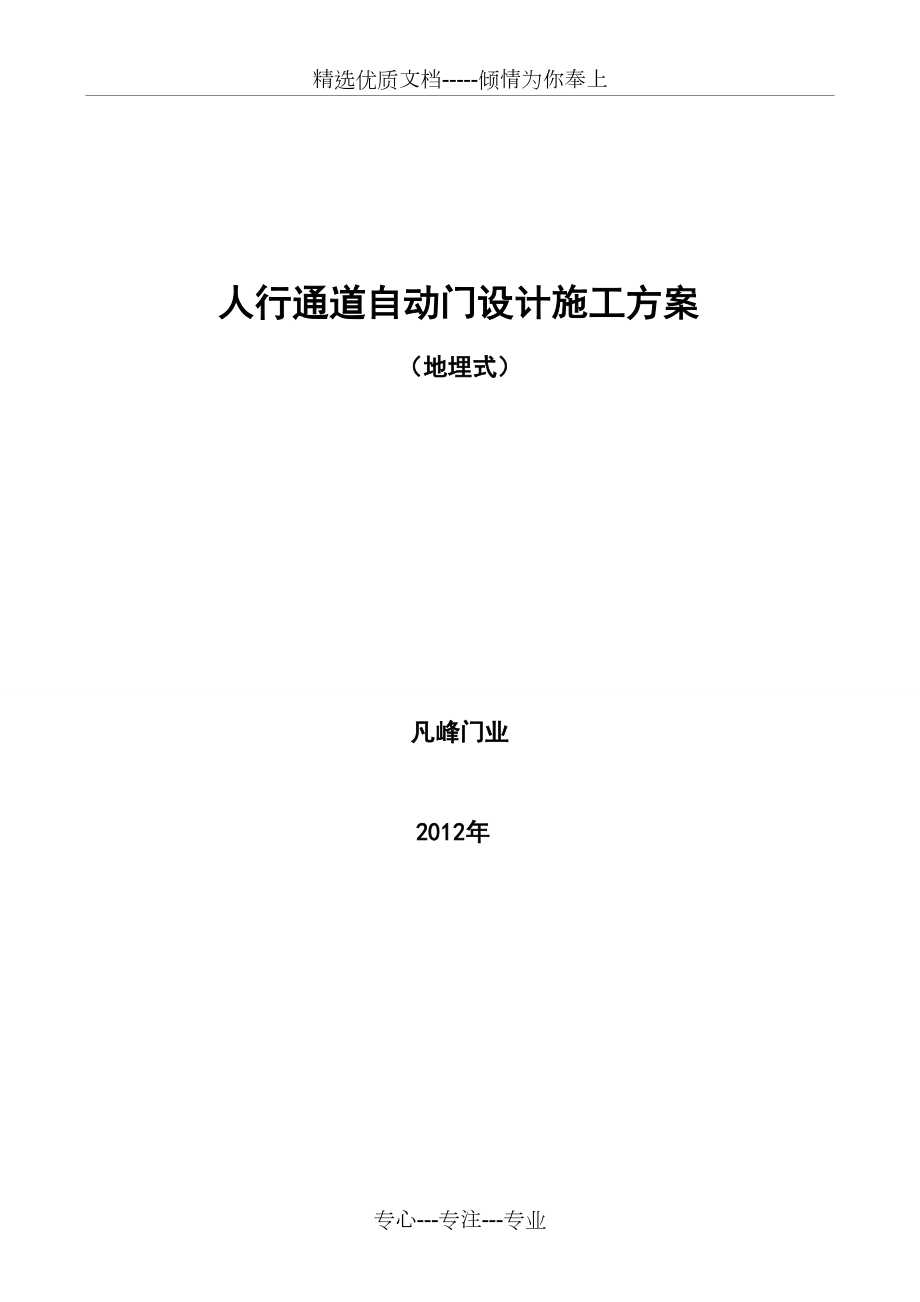 精选优质文档-----倾情为你奉上

人行通道自动门设计施工方案

（地埋式）

凡峰门业

2012年

专心---专注---专业